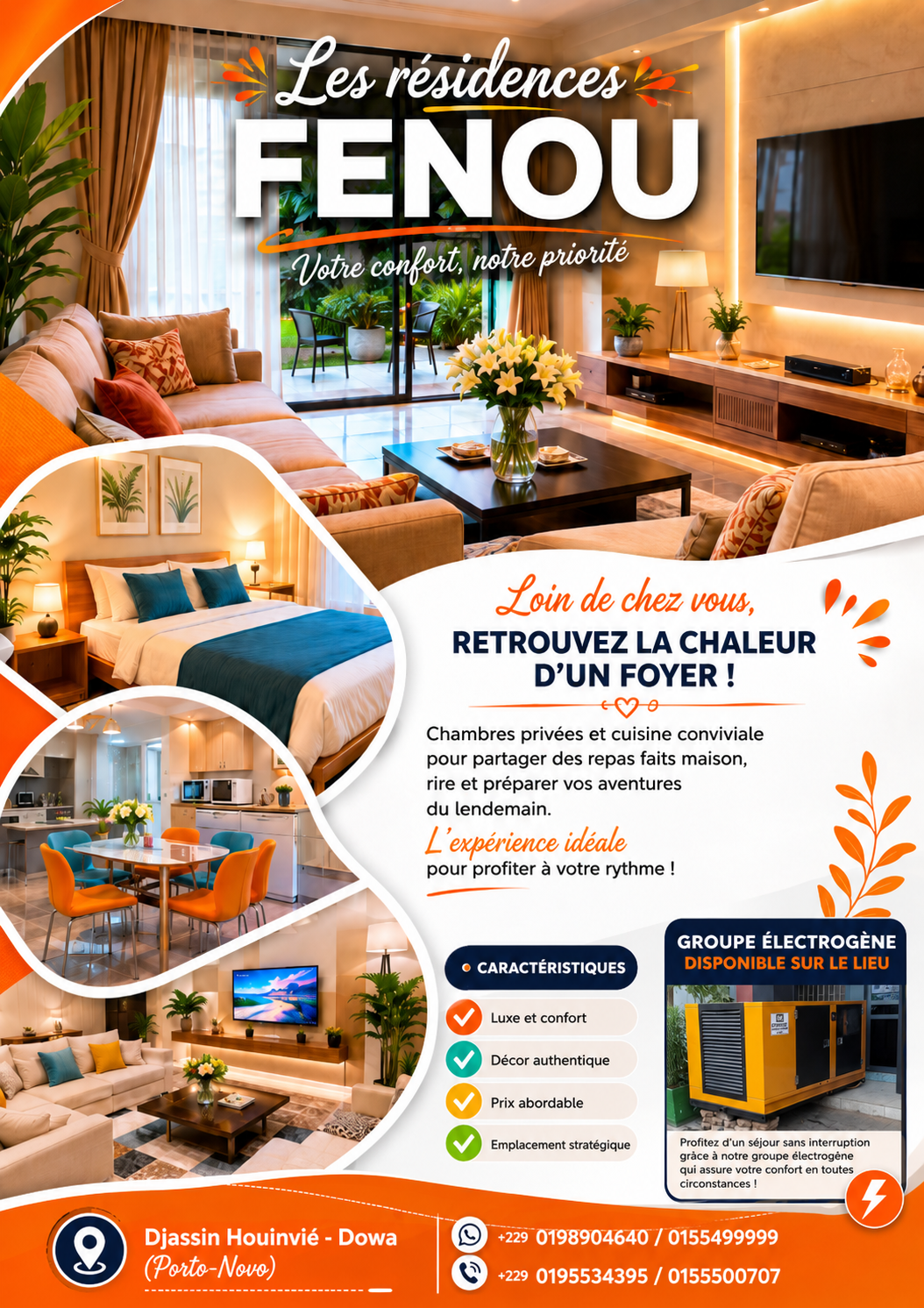 Les résidences
FENOU
Votre confort, notre priorité

Loin de chez vous,
RETROUVEZ LA CHALEUR D'UN FOYER !

Chambres privées et cuisine conviviale pour partager des repas faits maison, rire et préparer vos aventures du lendemain.
L'expérience idéale pour profiter à votre rythme !

CARACTÉRISTIQUES
Luxe et confort
Décor authentique
Prix abordable
Emplacement stratégique

GROUPE ÉLECTROGÈNE
DISPONIBLE SUR LE LIEU
Profitez d'un séjour sans interruption grâce à notre groupe électrogène qui assure votre confort en toutes circonstances !

Djassin Houinvié - Dowa
(Porto-Novo)
+229 0198904640 / 0155499999
+229 0195534395 / 0155500707